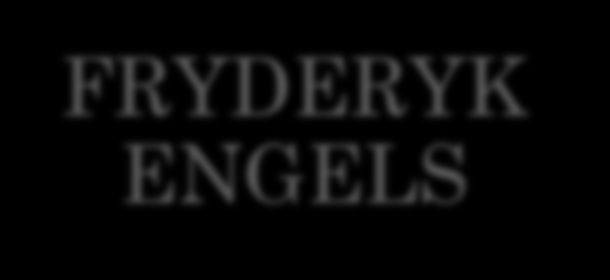 FRYDERYK ENGELS